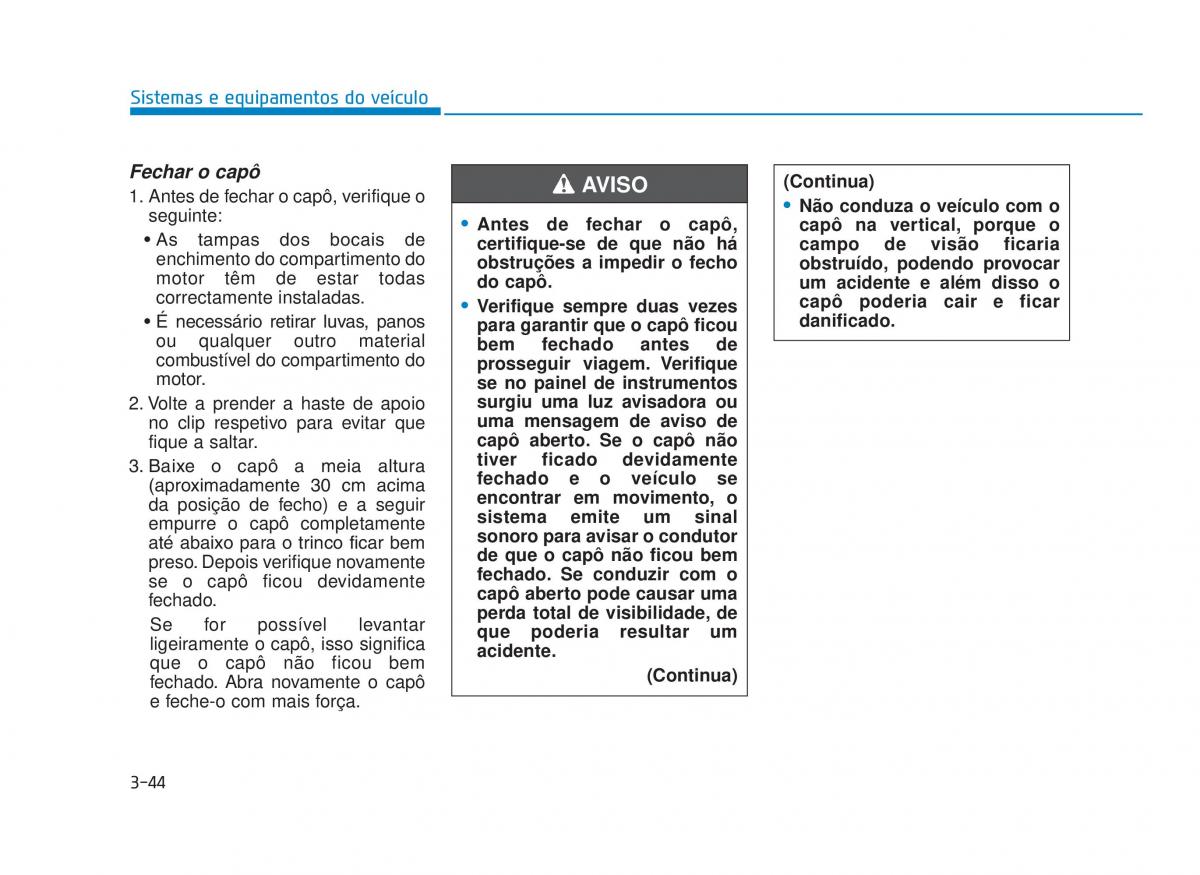 Sistemas e equipamentos do veículo

Fechar o capô

1. Antes de fechar o capô, verifique o seguinte:

• As tampas dos bocais de enchimento do compartimento do motor têm de estar todas correctamente instaladas.

• É necessário retirar luvas, panos ou qualquer outro material combustível do compartimento do motor.

2. Volte a prender a haste de apoio no clip respetivo para evitar que fique a saltar.

3. Baixe o capô a meia altura (aproximadamente 30 cm acima da posição de fecho) e a seguir empurre o capô completamente até abaixo para o trinco ficar bem preso. Depois verifique novamente se o capô ficou devidamente fechado.

Se for possível levantar ligeiramente o capô, isso significa que o capô não ficou bem fechado. Abra novamente o capô e feche-o com mais força.

AVISO

• Antes de fechar o capô, certifique-se de que não há obstruções a impedir o fecho do capô.

• Verifique sempre duas vezes para garantir que o capô ficou bem fechado antes de prosseguir viagem. Verifique se no painel de instrumentos surgiu uma luz avisadora ou uma mensagem de aviso de capô aberto. Se o capô não tiver ficado devidamente fechado e o veículo se encontrar em movimento, o sistema emite um sinal sonoro para avisar o condutor de que o capô não ficou bem fechado. Se conduzir com o capô aberto pode causar uma perda total de visibilidade, de que poderia resultar um acidente.

(Continua)

(Continua)

• Não conduza o veículo com o capô na vertical, porque o campo de visão ficaria obstruído, podendo provocar um acidente e além disso o capô poderia cair e ficar danificado.

3-44